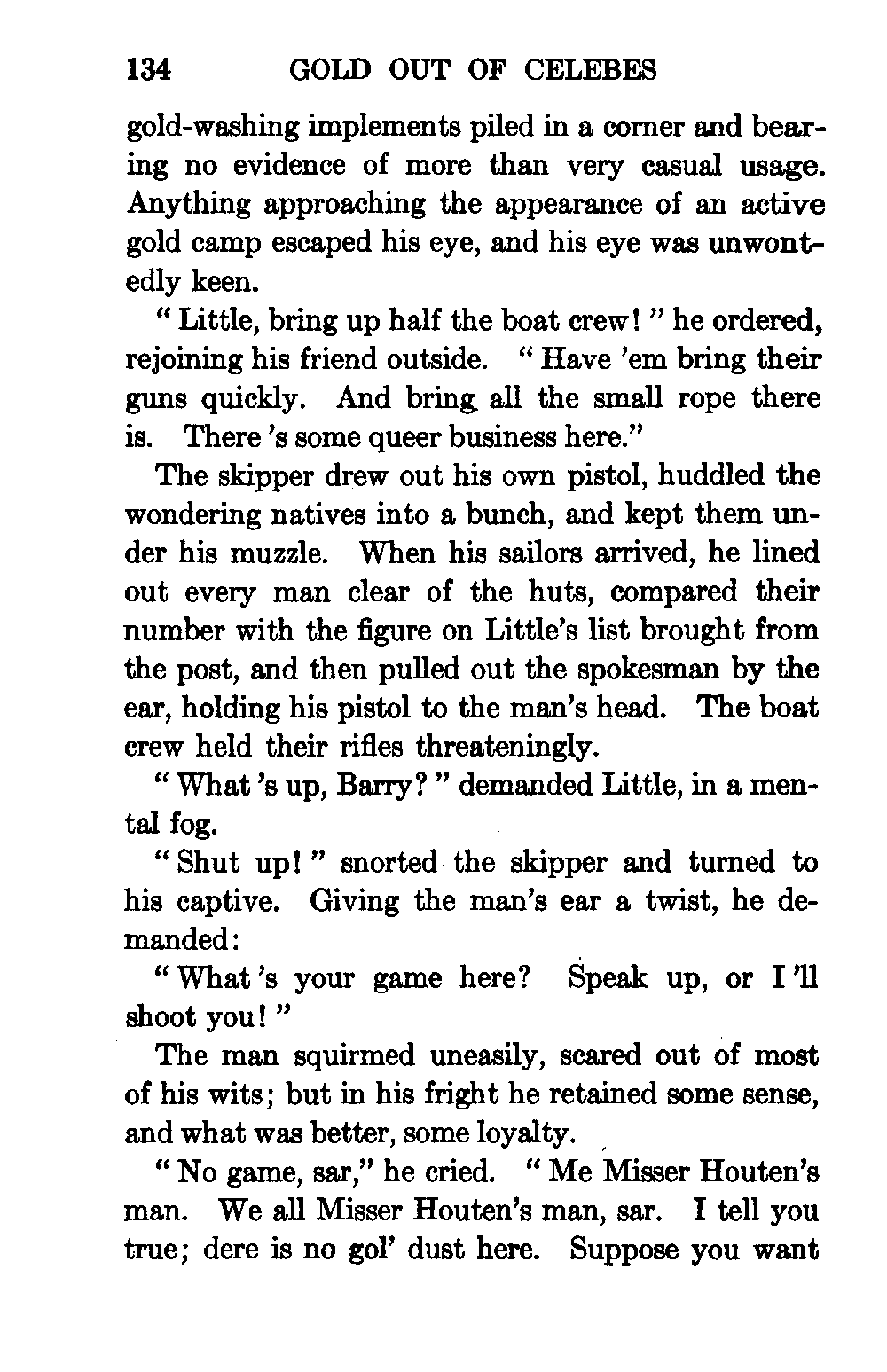 134 GOLD OUT OF CELEBES

gold-washing implements piled in a corner and bearing no evidence of more than very casual usage. Anything approaching the appearance of an active gold camp escaped his eye, and his eye was unwontedly keen.

" Little, bring up half the boat crew! " he ordered, rejoining his friend outside. " Have 'em bring their guns quickly. And bring all the small rope there is. There 's some queer business here."

The skipper drew out his own pistol, huddled the wondering natives into a bunch, and kept them under his muzzle. When his sailors arrived, he lined out every man clear of the huts, compared their number with the figure on Little's list brought from the post, and then pulled out the spokesman by the ear, holding his pistol to the man's head. The boat crew held their rifles threateningly.

" What 's up, Barry? " demanded Little, in a mental fog.

" Shut up! " snorted the skipper and turned to his captive. Giving the man's ear a twist, he demanded:

" What 's your game here? Speak up, or I 'll shoot you! "

The man squirmed uneasily, scared out of most of his wits; but in his fright he retained some sense, and what was better, some loyalty.

" No game, sar," he cried. " Me Misser Houten's man. We all Misser Houten's man, sar. I tell you true; dere is no gol' dust here. Suppose you want